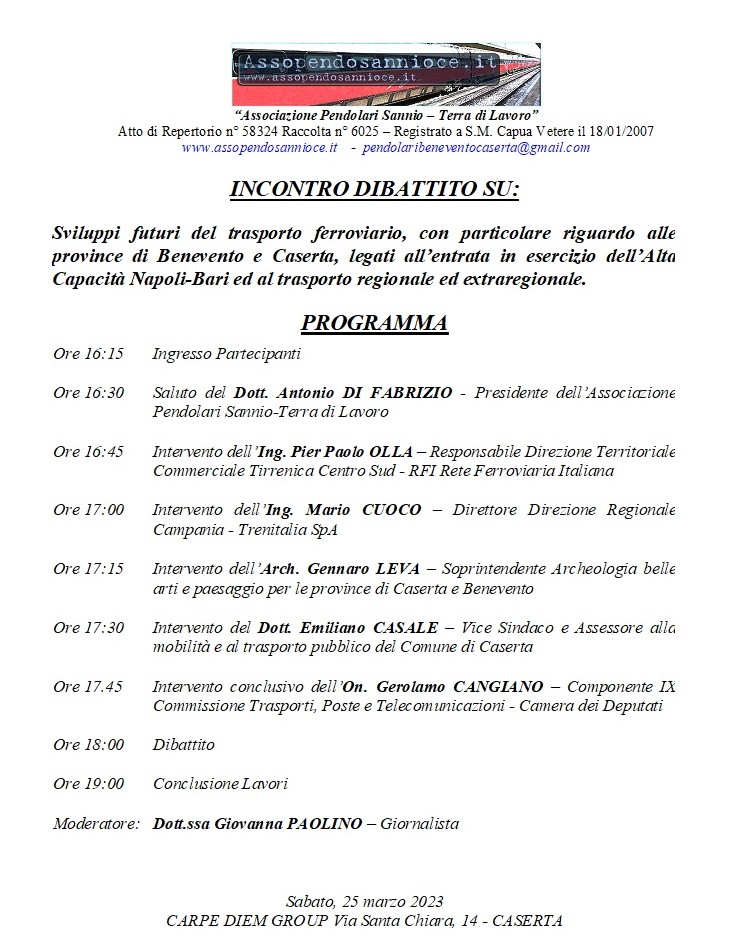 Assopendosannioce.it
www.assopendosannioce.it

"Associazione Pendolari Sannio – Terra di Lavoro"
Atto di Repertorio n° 58324 Raccolta n° 6025 – Registrato a S.M. Capua Vetere il 18/01/2007
www.assopendosannioce.it - pendolaribeneventocaserta@gmail.com

INCONTRO DIBATTITO SU:

Sviluppi futuri del trasporto ferroviario, con particolare riguardo alle province di Benevento e Caserta, legati all'entrata in esercizio dell'Alta Capacità Napoli-Bari ed al trasporto regionale ed extraregionale.

PROGRAMMA

Ore 16:15 Ingresso Partecipanti

Ore 16:30 Saluto del Dott. Antonio DI FABRIZIO - Presidente dell'Associazione Pendolari Sannio-Terra di Lavoro

Ore 16:45 Intervento dell'Ing. Pier Paolo OLLA – Responsabile Direzione Territoriale Commerciale Tirrenica Centro Sud - RFI Rete Ferroviaria Italiana

Ore 17:00 Intervento dell'Ing. Mario CUOCO – Direttore Direzione Regionale Campania - Trenitalia SpA

Ore 17:15 Intervento dell'Arch. Gennaro LEVA – Soprintendente Archeologia belle arti e paesaggio per le province di Caserta e Benevento

Ore 17:30 Intervento del Dott. Emiliano CASALE – Vice Sindaco e Assessore alla mobilità e al trasporto pubblico del Comune di Caserta

Ore 17.45 Intervento conclusivo dell'On. Gerolamo CANGIANO – Componente IX Commissione Trasporti, Poste e Telecomunicazioni - Camera dei Deputati

Ore 18:00 Dibattito

Ore 19:00 Conclusione Lavori

Moderatore: Dott.ssa Giovanna PAOLINO – Giornalista

Sabato, 25 marzo 2023
CARPE DIEM GROUP Via Santa Chiara, 14 - CASERTA